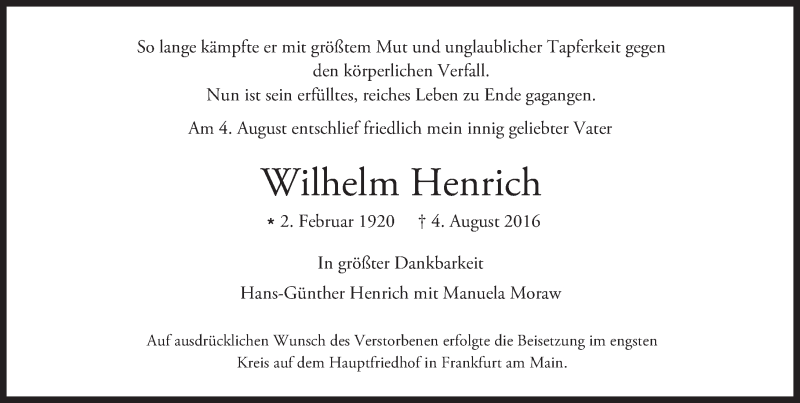 So lange kämpfte er mit größtem Mut und unglaublicher Tapferkeit gegen den körperlichen Verfall.
Nun ist sein erfülltes, reiches Leben zu Ende gagangen.

Am 4. August entschlief friedlich mein innig geliebter Vater

Wilhelm Henrich

* 2. Februar 1920 † 4. August 2016

In größter Dankbarkeit

Hans-Günther Henrich mit Manuela Moraw

Auf ausdrücklichen Wunsch des Verstorbenen erfolgte die Beisetzung im engsten Kreis auf dem Hauptfriedhof in Frankfurt am Main.